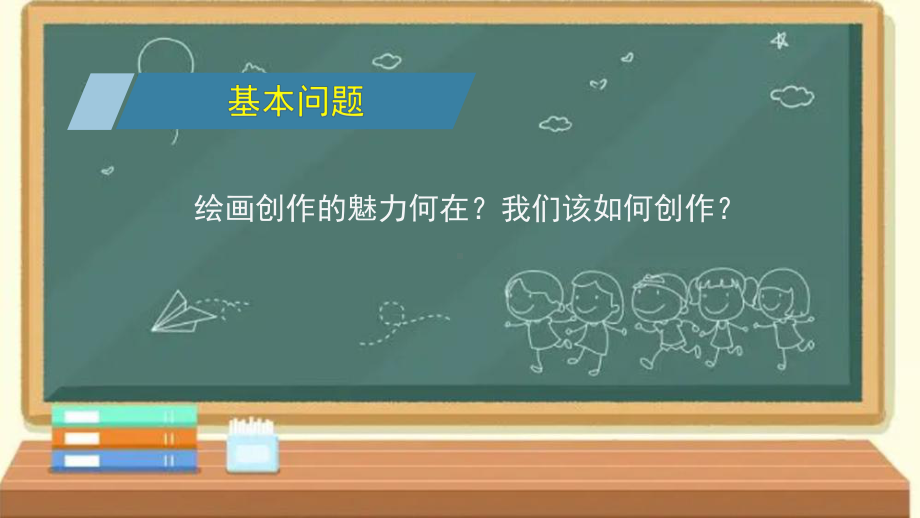 基本问题

绘画创作的魅力何在？我们该如何创作？